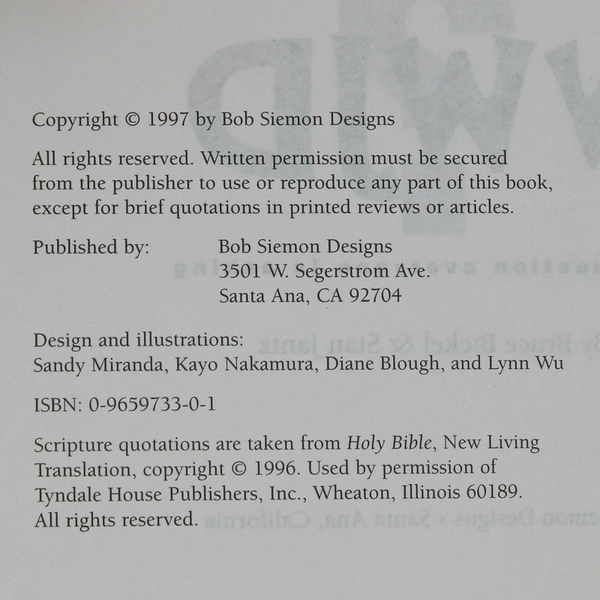 Copyright © 1997 by Bob Siemon Designs

All rights reserved. Written permission must be secured from the publisher to use or reproduce any part of this book, except for brief quotations in printed reviews or articles.

Published by:
Bob Siemon Designs
3501 W. Segerstrom Ave.
Santa Ana, CA 92704

Design and illustrations:
Sandy Miranda, Kayo Nakamura, Diane Blough, and Lynn Wu

ISBN: 0-9659733-0-1

Scripture quotations are taken from Holy Bible, New Living Translation, copyright © 1996. Used by permission of Tyndale House Publishers, Inc., Wheaton, Illinois 60189. All rights reserved.